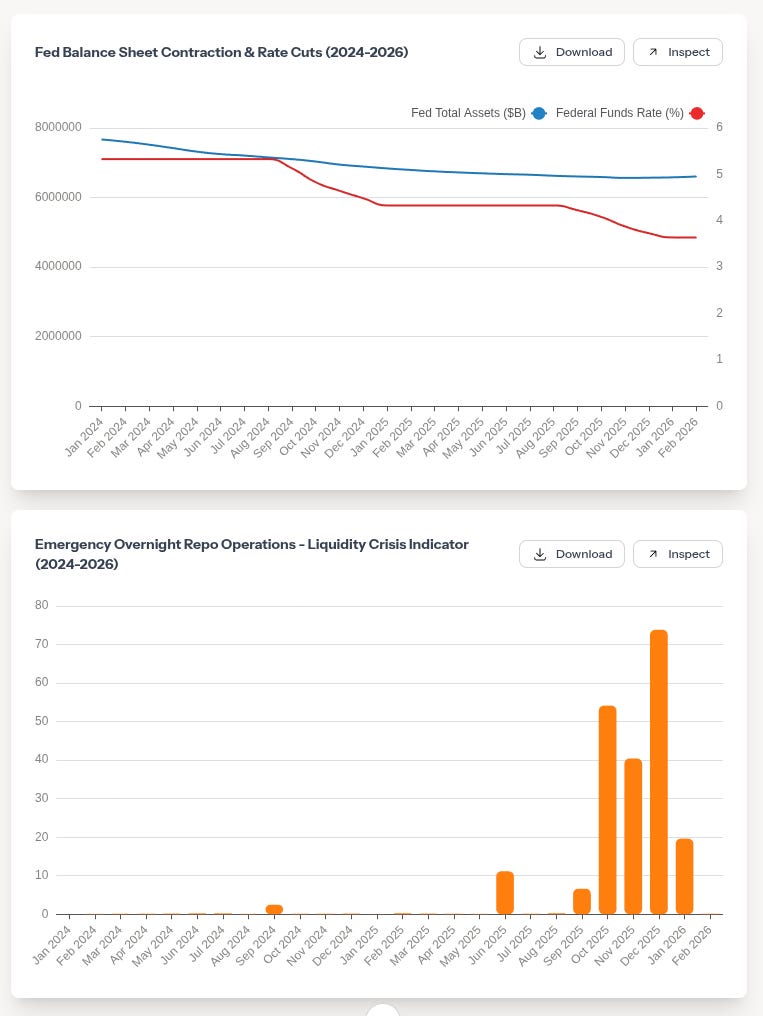 Fed Balance Sheet Contraction & Rate Cuts (2024-2026)

Download

Inspect

Fed Total Assets ($B)

Federal Funds Rate (%)

8000000
6000000
4000000
2000000
0

6
5
4
3
2
1
0

Jan 2024
Feb 2024
Mar 2024
Apr 2024
May 2024
Jun 2024
Jul 2024
Aug 2024
Sep 2024
Oct 2024
Nov 2024
Dec 2024
Jan 2025
Feb 2025
Mar 2025
Apr 2025
May 2025
Jun 2025
Jul 2025
Aug 2025
Sep 2025
Oct 2025
Nov 2025
Dec 2025
Jan 2026
Feb 2026

Emergency Overnight Repo Operations - Liquidity Crisis Indicator (2024-2026)

Download

Inspect

80
70
60
50
40
30
20
10
0

Jan 2024
Feb 2024
Mar 2024
Apr 2024
May 2024
Jun 2024
Jul 2024
Aug 2024
Sep 2024
Oct 2024
Nov 2024
Dec 2024
Jan 2025
Feb 2025
Mar 2025
Apr 2025
May 2025
Jun 2025
Jul 2025
Aug 2025
Sep 2025
Oct 2025
Nov 2025
Dec 2025
Jan 2026
Feb 2026